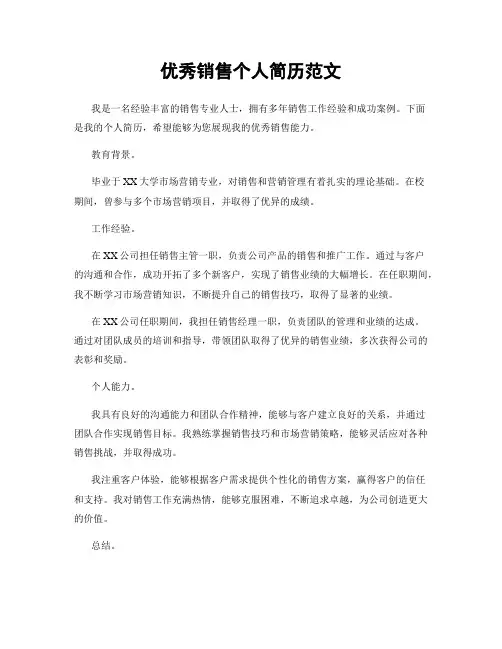 优秀销售个人简历范文

我是一名经验丰富的销售专业人士，拥有多年销售工作经验和成功案例。下面是我的个人简历，希望能够为您展现我的优秀销售能力。

教育背景。

毕业于XX大学市场营销专业，对销售和营销管理有着扎实的理论基础。在校期间，曾参与多个市场营销项目，并取得了优异的成绩。

工作经验。

在XX公司担任销售主管一职，负责公司产品的销售和推广工作。通过与客户的沟通和合作，成功开拓了多个新客户，实现了销售业绩的大幅增长。在任职期间，我不断学习市场营销知识，不断提升自己的销售技巧，取得了显著的业绩。

在XX公司任职期间，我担任销售经理一职，负责团队的管理和业绩的达成。通过对团队成员的培训和指导，带领团队取得了优异的销售业绩，多次获得公司的表彰和奖励。

个人能力。

我具有良好的沟通能力和团队合作精神，能够与客户建立良好的关系，并通过团队合作实现销售目标。我熟练掌握销售技巧和市场营销策略，能够灵活应对各种销售挑战，并取得成功。

我注重客户体验，能够根据客户需求提供个性化的销售方案，赢得客户的信任和支持。我对销售工作充满热情，能够克服困难，不断追求卓越，为公司创造更大的价值。

总结。